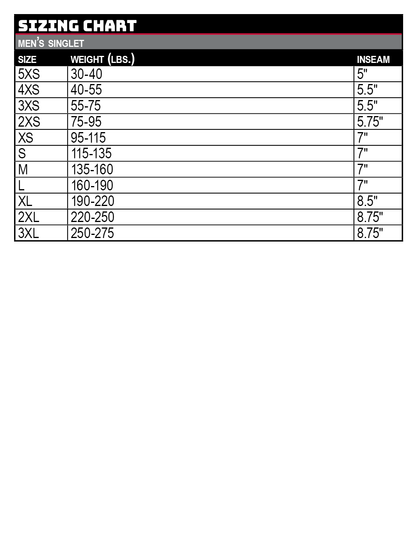 SIZING CHART

MEN'S SINGLET

| SIZE | WEIGHT (LBS.) | INSEAM |
|---|---|---|
| 5XS | 30-40 | 5" |
| 4XS | 40-55 | 5.5" |
| 3XS | 55-75 | 5.5" |
| 2XS | 75-95 | 5.75" |
| XS | 95-115 | 7" |
| S | 115-135 | 7" |
| M | 135-160 | 7" |
| L | 160-190 | 7" |
| XL | 190-220 | 8.5" |
| 2XL | 220-250 | 8.75" |
| 3XL | 250-275 | 8.75" |